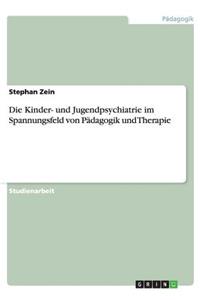 Pädagogik

Stephan Zein

Die Kinder- und Jugendpsychiatrie im Spannungsfeld von Pädagogik und Therapie

Studienarbeit

GRIN